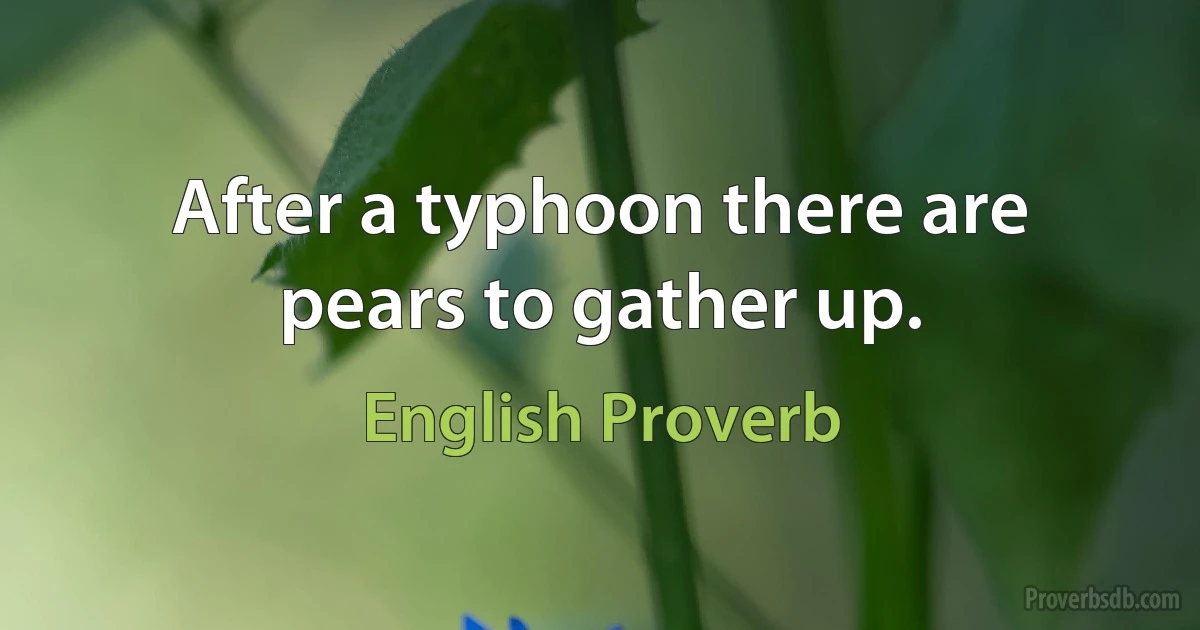 After a typhoon there are pears to gather up.

English Proverb

Proverbsdb.com